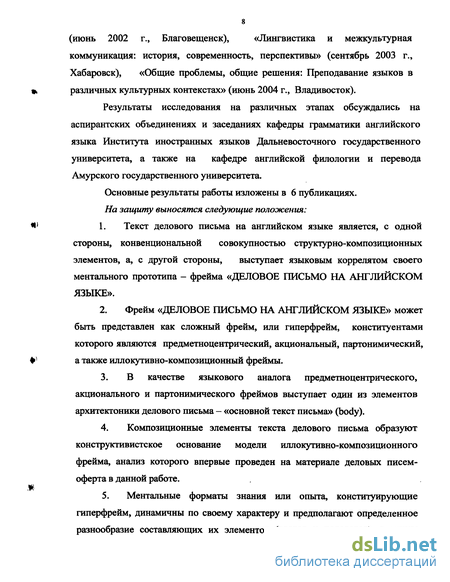 8

(июнь 2002 г., Благовещенск), «Лингвистика и межкультурная коммуникация: история, современность, перспективы» (сентябрь 2003 г., Хабаровск), «Общие проблемы, общие решения: Преподавание языков в различных культурных контекстах» (июнь 2004 г., Владивосток).

Результаты исследования на различных этапах обсуждались на аспирантских объединениях и заседаниях кафедры грамматики английского языка Института иностранных языков Дальневосточного государственного университета, а также на кафедре английской филологии и перевода Амурского государственного университета.

Основные результаты работы изложены в 6 публикациях.

На защиту выносятся следующие положения:

1. Текст делового письма на английском языке является, с одной стороны, конвенциональной совокупностью структурно-композиционных элементов, а, с другой стороны, выступает языковым коррелятом своего ментального прототипа – фрейма «ДЕЛОВОЕ ПИСЬМО НА АНГЛИЙСКОМ ЯЗЫКЕ».

2. Фрейм «ДЕЛОВОЕ ПИСЬМО НА АНГЛИЙСКОМ ЯЗЫКЕ» может быть представлен как сложный фрейм, или гиперфрейм, конституентами которого являются предметноцентрический, акциональный, партонимический, а также иллокутивно-композиционный фреймы.

3. В качестве языкового аналога предметноцентрического, акционального и партонимического фреймов выступает один из элементов архитектоники делового письма – «основной текст письма» (body).

4. Композиционные элементы текста делового письма образуют конструктивистское основание модели иллокутивно-композиционного фрейма, анализ которого впервые проведен на материале деловых писем-оферта в данной работе.

5. Ментальные форматы знания или опыта, конституирующие гиперфрейм, динамичны по своему характеру и предполагают определенное разнообразие составляющих их элементо

dsLib.net
библиотека диссертаций